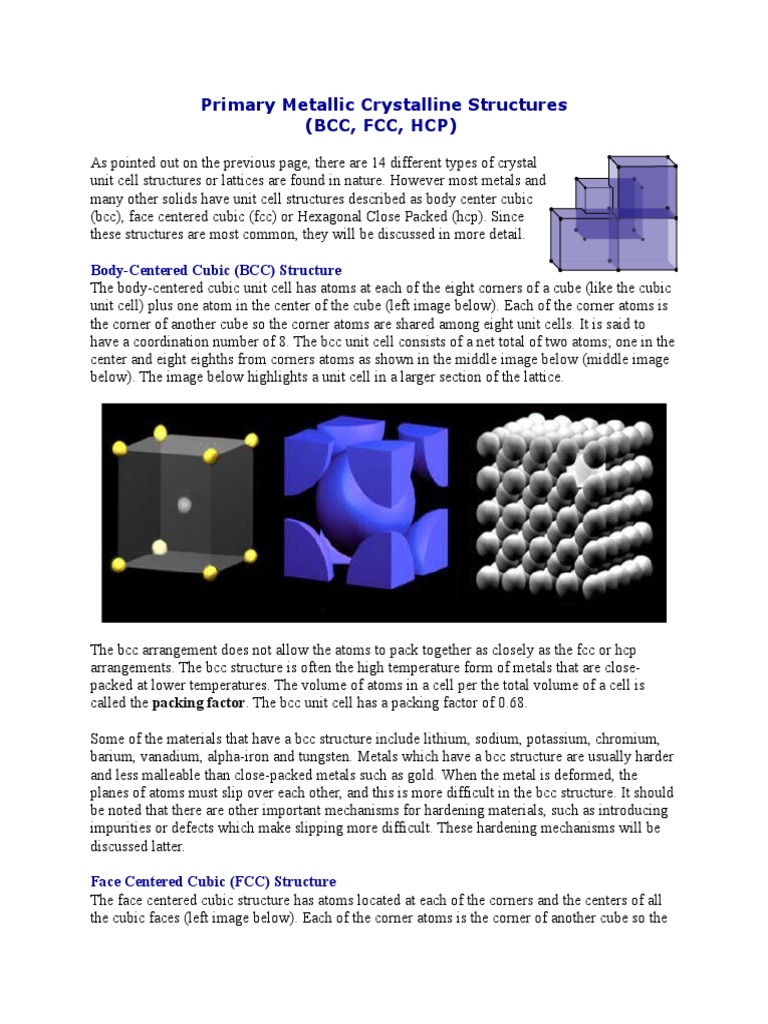 Primary Metallic Crystalline Structures
(BCC, FCC, HCP)

As pointed out on the previous page, there are 14 different types of crystal unit cell structures or lattices are found in nature. However most metals and many other solids have unit cell structures described as body center cubic (bcc), face centered cubic (fcc) or Hexagonal Close Packed (hcp). Since these structures are most common, they will be discussed in more detail.

Body-Centered Cubic (BCC) Structure
The body-centered cubic unit cell has atoms at each of the eight corners of a cube (like the cubic unit cell) plus one atom in the center of the cube (left image below). Each of the corner atoms is the corner of another cube so the corner atoms are shared among eight unit cells. It is said to have a coordination number of 8. The bcc unit cell consists of a net total of two atoms; one in the center and eight eighths from corners atoms as shown in the middle image below (middle image below). The image below highlights a unit cell in a larger section of the lattice.

The bcc arrangement does not allow the atoms to pack together as closely as the fcc or hcp arrangements. The bcc structure is often the high temperature form of metals that are close-packed at lower temperatures. The volume of atoms in a cell per the total volume of a cell is called the packing factor. The bcc unit cell has a packing factor of 0.68.

Some of the materials that have a bcc structure include lithium, sodium, potassium, chromium, barium, vanadium, alpha-iron and tungsten. Metals which have a bcc structure are usually harder and less malleable than close-packed metals such as gold. When the metal is deformed, the planes of atoms must slip over each other, and this is more difficult in the bcc structure. It should be noted that there are other important mechanisms for hardening materials, such as introducing impurities or defects which make slipping more difficult. These hardening mechanisms will be discussed latter.

Face Centered Cubic (FCC) Structure
The face centered cubic structure has atoms located at each of the corners and the centers of all the cubic faces (left image below). Each of the corner atoms is the corner of another cube so the